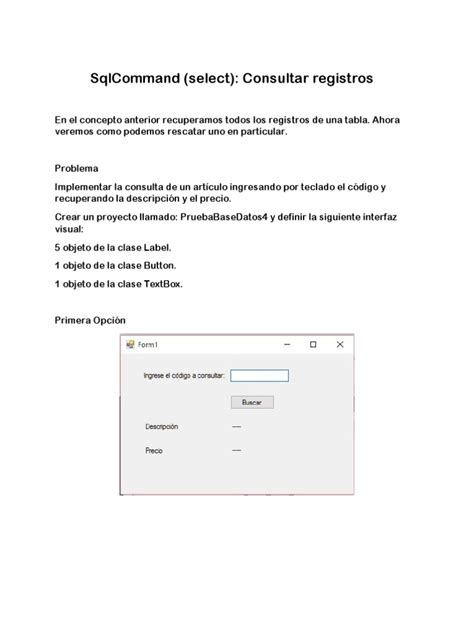 SqlCommand (select): Consultar registros

En el concepto anterior recuperamos todos los registros de una tabla. Ahora veremos como podemos rescatar uno en particular.

Problema

Implementar la consulta de un artículo ingresando por teclado el código y recuperando la descripción y el precio.

Crear un proyecto llamado: PruebaBaseDatos4 y definir la siguiente interfaz visual:

5 objeto de la clase Label.

1 objeto de la clase Button.

1 objeto de la clase TextBox.

Primera Opción

Form1

Ingrese el código a consultar:

Buscar

Descripción —

Precio —